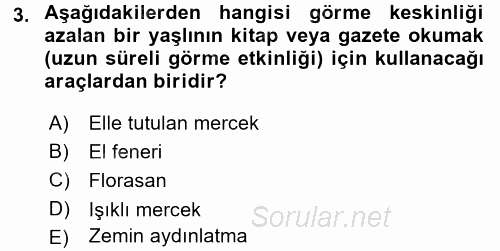 3. Aşağıdakilerden hangisi görme keskinliği azalan bir yaşlının kitap veya gazete okumak (uzun süreli görme etkinliği) için kullanacağı araçlardan biridir?

A) Elle tutulan mercek
B) El feneri
C) Florasan
D) Işıklı mercek
E) Zemin aydınlatma

Sorular.net